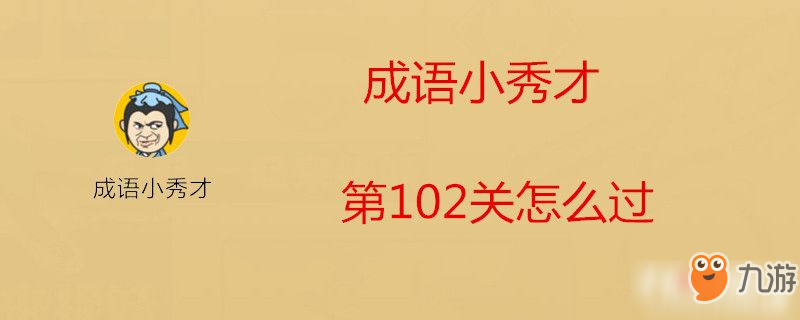 成语小秀才

成语小秀才

第102关怎么过

九游